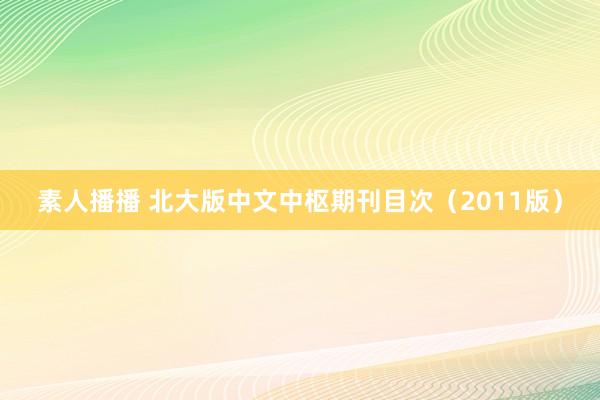 素人播播 北大版中文中枢期刊目次（2011版）